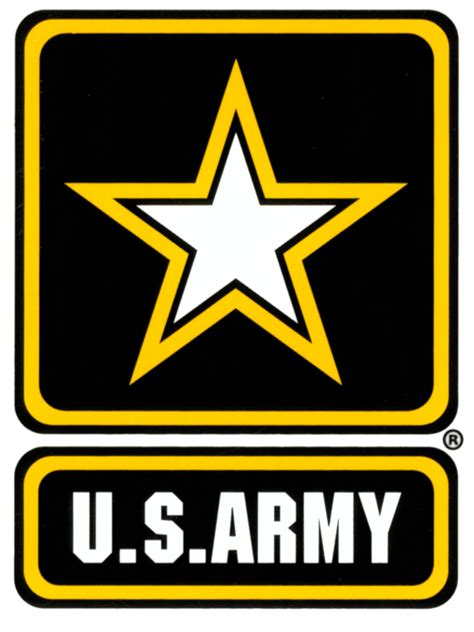 ®
U.S.ARMY